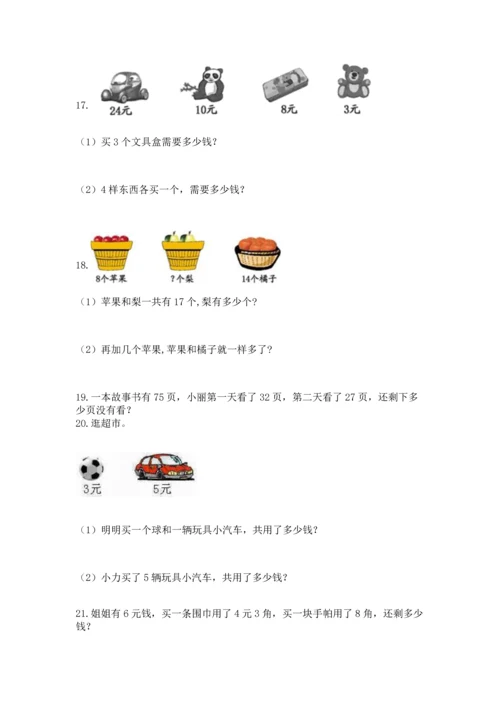 17. 24元 10元 8元 3元

（1）买 3 个文具盒需要多少钱？

（2）4 样东西各买一个，需要多少钱？

18. 8个苹果 ?个梨 14个橘子

（1）苹果和梨一共有 17 个，梨有多少个？

（2）再加几个苹果，苹果和橘子就一样多了？

19. 一本故事书有 75 页，小丽第一天看了 32 页，第二天看了 27 页，还剩下多少页没有看？
20. 逛超市。

3元 5元

（1）明明买一个球和一辆玩具小汽车，共用了多少钱？

（2）小力买了 5 辆玩具小汽车，共用了多少钱？

21. 姐姐有 6 元钱，买一条围巾用了 4 元 3 角，买一块手帕用了 8 角，还剩多少钱？